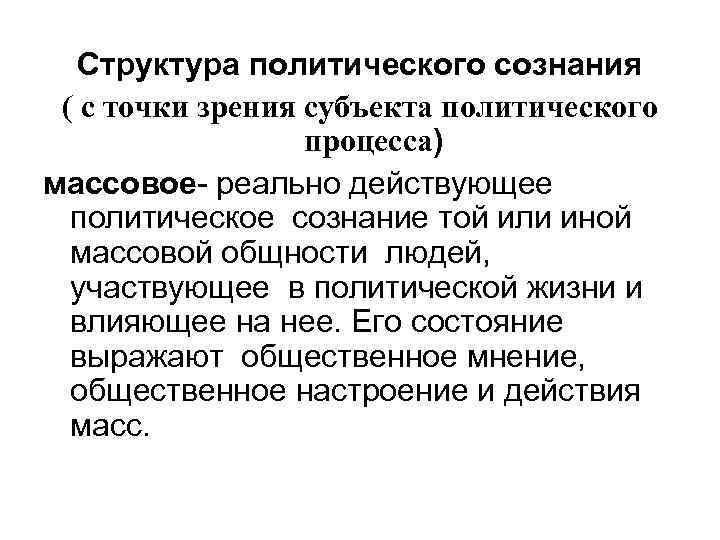 Структура политического сознания
( с точки зрения субъекта политического процесса)

массовое- реально действующее политическое сознание той или иной массовой общности людей, участвующее в политической жизни и влияющее на нее. Его состояние выражают общественное мнение, общественное настроение и действия масс.